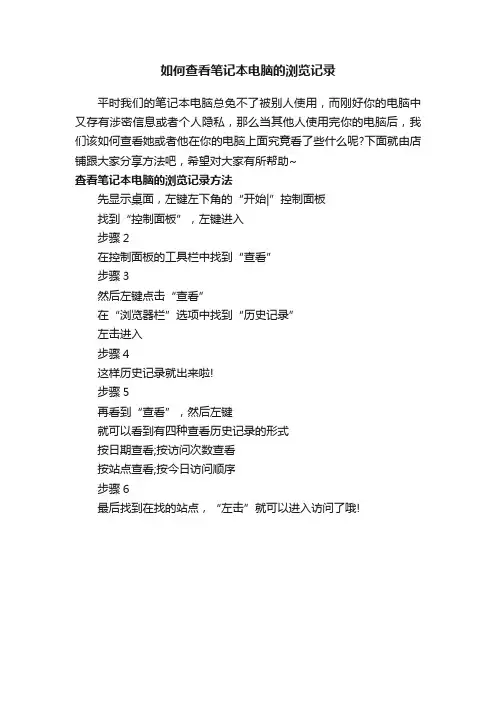 如何查看笔记本电脑的浏览记录

平时我们的笔记本电脑总免不了被别人使用，而刚好你的电脑中又存有涉密信息或者个人隐私，那么当其他人使用完你的电脑后，我们该如何查看她或者他在你的电脑上面究竟看了些什么呢?下面就由店铺跟大家分享方法吧，希望对大家有所帮助~

查看笔记本电脑的浏览记录方法

先显示桌面，左键左下角的“开始|”控制面板

找到“控制面板”，左键进入

步骤 2

在控制面板的工具栏中找到“查看”

步骤 3

然后左键点击“查看”

在“浏览器栏”选项中找到“历史记录”

左击进入

步骤 4

这样历史记录就出来啦!

步骤 5

再看到“查看”，然后左键

就可以看到有四种查看历史记录的形式

按日期查看;按访问次数查看

按站点查看;按今日访问顺序

步骤 6

最后找到在找的站点，“左击”就可以进入访问了哦!